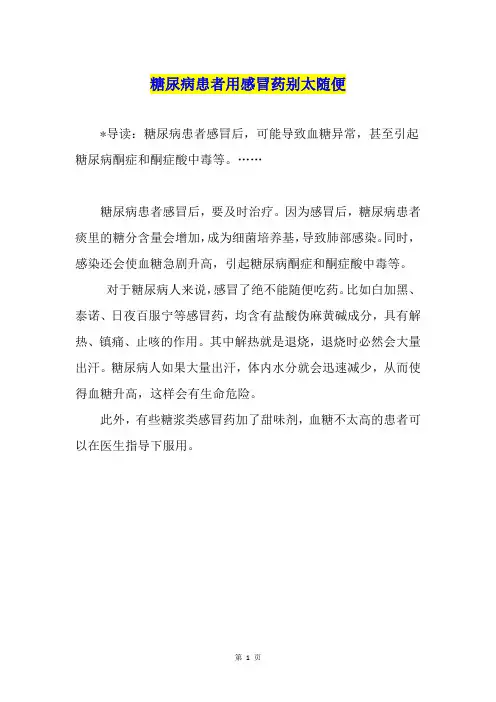 糖尿病患者用感冒药别太随便

*导读：糖尿病患者感冒后，可能导致血糖异常，甚至引起糖尿病酮症和酮症酸中毒等。……

糖尿病患者感冒后，要及时治疗。因为感冒后，糖尿病患者痰里的糖分含量会增加，成为细菌培养基，导致肺部感染。同时，感染还会使血糖急剧升高，引起糖尿病酮症和酮症酸中毒等。

对于糖尿病人来说，感冒了绝不能随便吃药。比如白加黑、泰诺、日夜百服宁等感冒药，均含有盐酸伪麻黄碱成分，具有解热、镇痛、止咳的作用。其中解热就是退烧，退烧时必然会大量出汗。糖尿病人如果大量出汗，体内水分就会迅速减少，从而使得血糖升高，这样会有生命危险。

此外，有些糖浆类感冒药加了甜味剂，血糖不太高的患者可以在医生指导下服用。

第 1 页